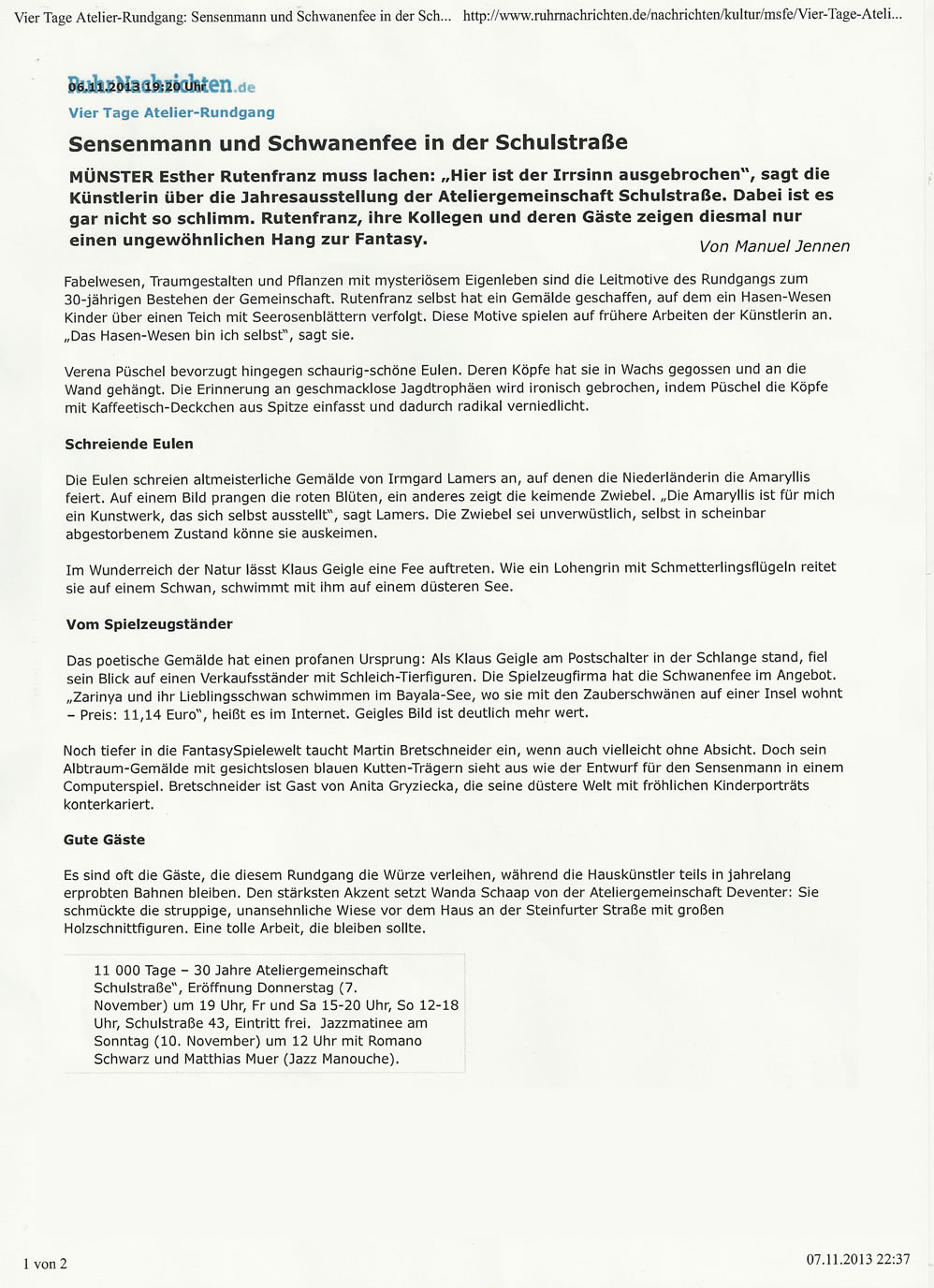 Vier Tage Atelier-Rundgang: Sensenmann und Schwanenfee in der Sch... http://www.ruhrnachrichten.de/nachrichten/kultur/msfe/Vier-Tage-Ateli...

RuhrNachrichten.de
06.11.2013 19:20 Uhr
Vier Tage Atelier-Rundgang

Sensenmann und Schwanenfee in der Schulstraße

MÜNSTER Esther Rutenfranz muss lachen: „Hier ist der Irrsinn ausgebrochen", sagt die Künstlerin über die Jahresausstellung der Ateliergemeinschaft Schulstraße. Dabei ist es gar nicht so schlimm. Rutenfranz, ihre Kollegen und deren Gäste zeigen diesmal nur einen ungewöhnlichen Hang zur Fantasy.

Von Manuel Jennen

Fabelwesen, Traumgestalten und Pflanzen mit mysteriösem Eigenleben sind die Leitmotive des Rundgangs zum 30-jährigen Bestehen der Gemeinschaft. Rutenfranz selbst hat ein Gemälde geschaffen, auf dem ein Hasen-Wesen Kinder über einen Teich mit Seerosenblättern verfolgt. Diese Motive spielen auf frühere Arbeiten der Künstlerin an. „Das Hasen-Wesen bin ich selbst", sagt sie.

Verena Püschel bevorzugt hingegen schaurig-schöne Eulen. Deren Köpfe hat sie in Wachs gegossen und an die Wand gehängt. Die Erinnerung an geschmacklose Jagdtrophäen wird ironisch gebrochen, indem Püschel die Köpfe mit Kaffeetisch-Deckchen aus Spitze einfasst und dadurch radikal verniedlicht.

Schreiende Eulen

Die Eulen schreien altmeisterliche Gemälde von Irmgard Lamers an, auf denen die Niederländerin die Amaryllis feiert. Auf einem Bild prangen die roten Blüten, ein anderes zeigt die keimende Zwiebel. „Die Amaryllis ist für mich ein Kunstwerk, das sich selbst ausstellt", sagt Lamers. Die Zwiebel sei unverwüstlich, selbst in scheinbar abgestorbenem Zustand könne sie auskeimen.

Im Wunderreich der Natur lässt Klaus Geigle eine Fee auftreten. Wie ein Lohengrin mit Schmetterlingsflügeln reitet sie auf einem Schwan, schwimmt mit ihm auf einem düsteren See.

Vom Spielzeugständer

Das poetische Gemälde hat einen profanen Ursprung: Als Klaus Geigle am Postschalter in der Schlange stand, fiel sein Blick auf einen Verkaufsständer mit Schleich-Tierfiguren. Die Spielzeugfirma hat die Schwanenfee im Angebot. „Zarinya und ihr Lieblingsschwan schwimmen im Bayala-See, wo sie mit den Zauberschwänen auf einer Insel wohnt – Preis: 11,14 Euro", heißt es im Internet. Geigles Bild ist deutlich mehr wert.

Noch tiefer in die FantasySpielewelt taucht Martin Bretschneider ein, wenn auch vielleicht ohne Absicht. Doch sein Albtraum-Gemälde mit gesichtslosen blauen Kutten-Trägern sieht aus wie der Entwurf für den Sensenmann in einem Computerspiel. Bretschneider ist Gast von Anita Gryziecka, die seine düstere Welt mit fröhlichen Kinderporträts konterkariert.

Gute Gäste

Es sind oft die Gäste, die diesem Rundgang die Würze verleihen, während die Hauskünstler teils in jahrelang erprobten Bahnen bleiben. Den stärksten Akzent setzt Wanda Schaap von der Ateliergemeinschaft Deventer: Sie schmückte die struppige, unansehnliche Wiese vor dem Haus an der Steinfurter Straße mit großen Holzschnittfiguren. Eine tolle Arbeit, die bleiben sollte.

11 000 Tage – 30 Jahre Ateliergemeinschaft Schulstraße", Eröffnung Donnerstag (7. November) um 19 Uhr, Fr und Sa 15-20 Uhr, So 12-18 Uhr, Schulstraße 43, Eintritt frei. Jazzmatinee am Sonntag (10. November) um 12 Uhr mit Romano Schwarz und Matthias Muer (Jazz Manouche).

1 von 2

07.11.2013 22:37